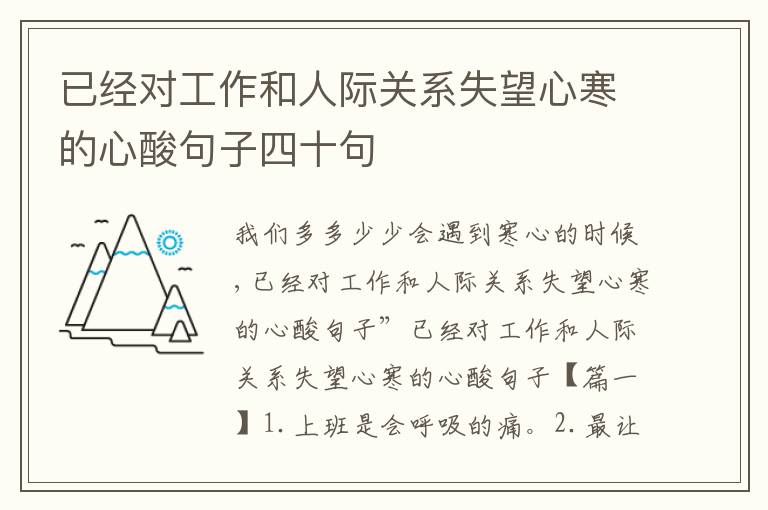 已经对工作和人际关系失望心寒的心酸句子四十句

我们多多少少会遇到寒心的时候，已经对工作和人际关系失望心寒的心酸句子”已经对工作和人际关系失望心寒的心酸句子【篇一】1. 上班是会呼吸的痛。2. 最让